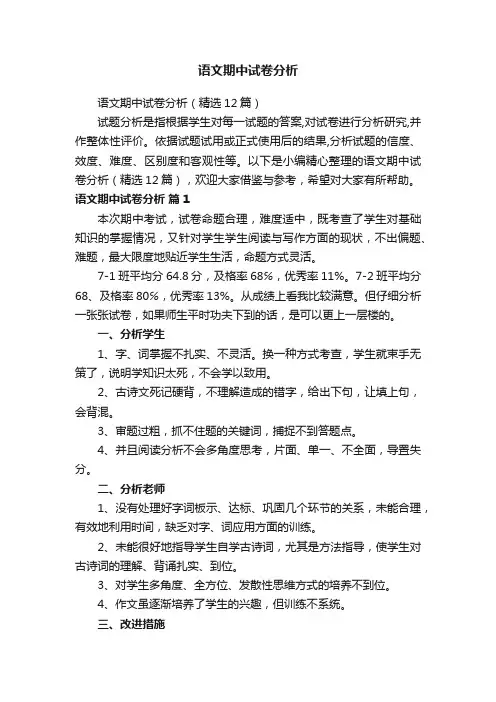 语文期中试卷分析

语文期中试卷分析（精选12篇）

试题分析是指根据学生对每一试题的答案,对试卷进行分析研究,并作整体性评价。依据试题试用或正式使用后的结果,分析试题的信度、效度、难度、区别度和客观性等。以下是小编精心整理的语文期中试卷分析（精选12篇），欢迎大家借鉴与参考，希望对大家有所帮助。

语文期中试卷分析 篇1

本次期中考试，试卷命题合理，难度适中，既考查了学生对基础知识的掌握情况，又针对学生学生阅读与写作方面的现状，不出偏题、难题，最大限度地贴近学生生活，命题方式灵活。

7-1班平均分64.8分，及格率68%，优秀率11%。7-2班平均分68、及格率80%，优秀率13%。从成绩上看我比较满意。但仔细分析一张张试卷，如果师生平时功夫下到的话，是可以更上一层楼的。

一、分析学生

1、字、词掌握不扎实、不灵活。换一种方式考查，学生就束手无策了，说明学知识太死，不会学以致用。

2、古诗文死记硬背，不理解造成的错字，给出下句，让填上句，会背混。

3、审题过粗，抓不住题的关键词，捕捉不到答题点。

4、并且阅读分析不会多角度思考，片面、单一、不全面，导置失分。

二、分析老师

1、没有处理好字词板示、达标、巩固几个环节的关系，未能合理，有效地利用时间，缺乏对字、词应用方面的训练。

2、未能很好地指导学生自学古诗词，尤其是方法指导，使学生对古诗词的理解、背诵扎实、到位。

3、对学生多角度、全方位、发散性思维方式的培养不到位。

4、作文虽逐渐培养了学生的兴趣，但训练不系统。

三、改进措施